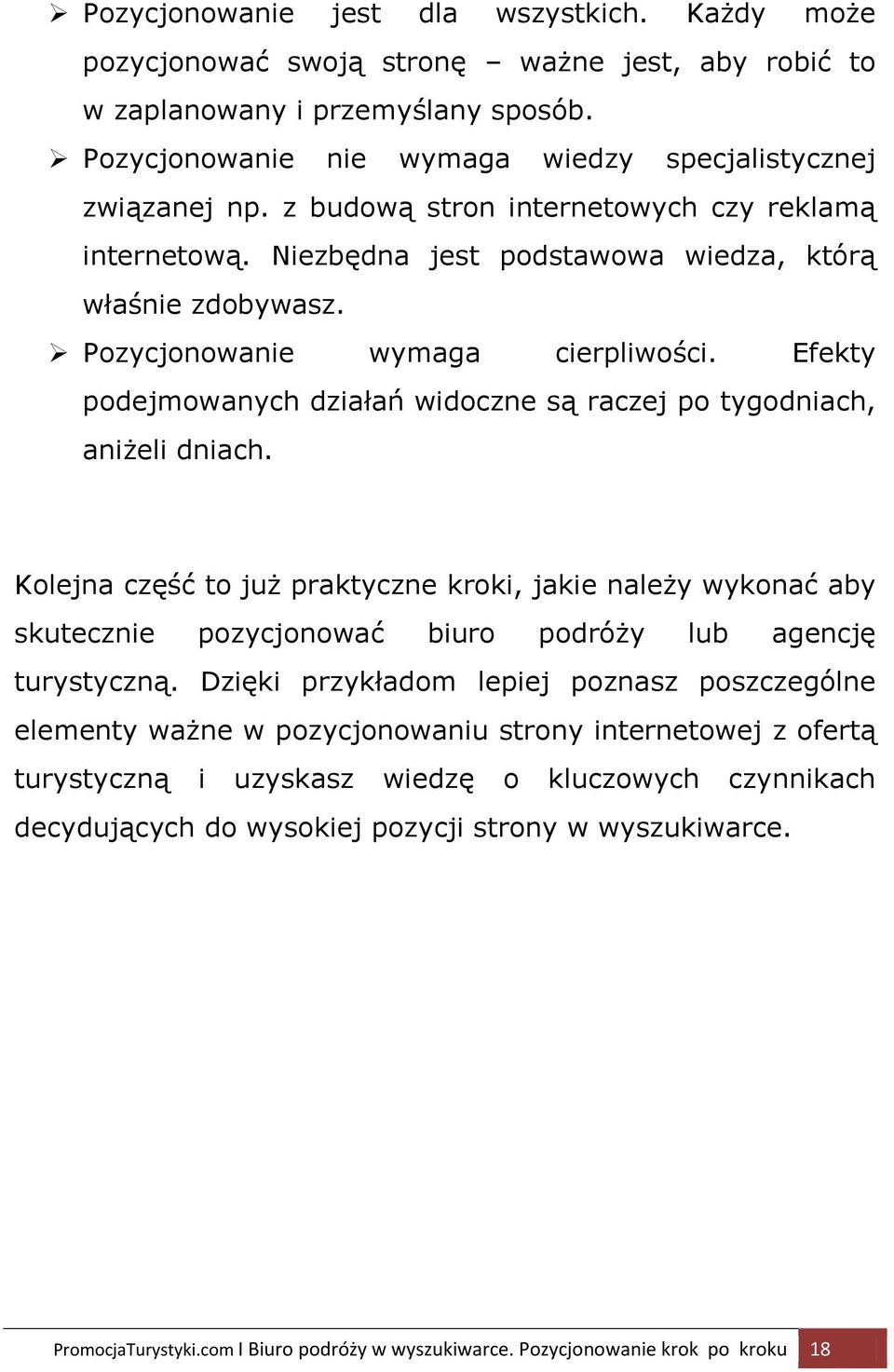 ➢ Pozycjonowanie jest dla wszystkich. Każdy może pozycjonować swoją stronę – ważne jest, aby robić to w zaplanowany i przemyślany sposób.

➢ Pozycjonowanie nie wymaga wiedzy specjalistycznej związanej np. z budową stron internetowych czy reklamą internetową. Niezbędna jest podstawowa wiedza, którą właśnie zdobywasz.

➢ Pozycjonowanie wymaga cierpliwości. Efekty podejmowanych działań widoczne są raczej po tygodniach, aniżeli dniach.

Kolejna część to już praktyczne kroki, jakie należy wykonać aby skutecznie pozycjonować biuro podróży lub agencję turystyczną. Dzięki przykładom lepiej poznasz poszczególne elementy ważne w pozycjonowaniu strony internetowej z ofertą turystyczną i uzyskasz wiedzę o kluczowych czynnikach decydujących do wysokiej pozycji strony w wyszukiwarce.

PromocjaTurystyki.com I Biuro podróży w wyszukiwarce. Pozycjonowanie krok po kroku 18